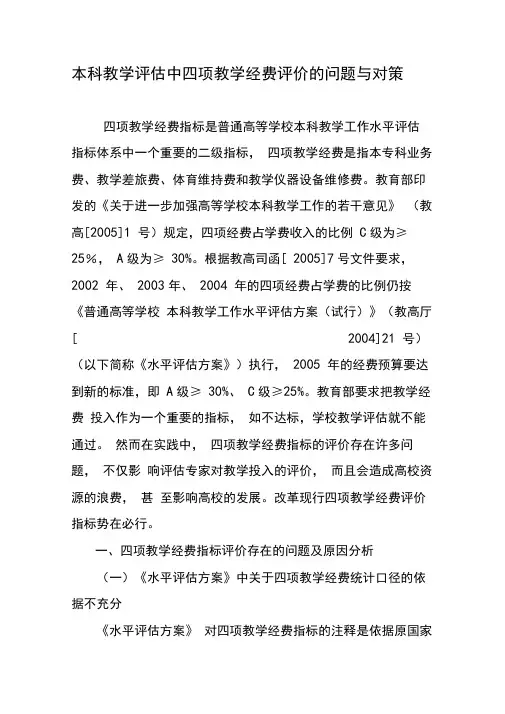 本科教学评估中四项教学经费评价的问题与对策

四项教学经费指标是普通高等学校本科教学工作水平评估指标体系中一个重要的二级指标， 四项教学经费是指本专科业务费、教学差旅费、体育维持费和教学仪器设备维修费。教育部印发的《关于进一步加强高等学校本科教学工作的若干意见》 （教高[2005]1 号）规定，四项经费占学费收入的比例 C 级为≥ 25%， A 级为≥ 30%。根据教高司函[ 2005]7 号文件要求， 2002 年、 2003 年、 2004 年的四项经费占学费的比例仍按《普通高等学校 本科教学工作水平评估方案（试行）》（教高厅[ 2004]21 号）（以下简称《水平评估方案》）执行， 2005 年的经费预算要达到新的标准，即 A 级≥ 30%、 C 级≥25%。教育部要求把教学经费 投入作为一个重要的指标， 如不达标，学校教学评估就不能通过。 然而在实践中， 四项教学经费指标的评价存在许多问题， 不仅影 响评估专家对教学投入的评价， 而且会造成高校资源的浪费， 甚 至影响高校的发展。改革现行四项教学经费评价指标势在必行。

一、四项教学经费指标评价存在的问题及原因分析

（一）《水平评估方案》中关于四项教学经费统计口径的依据不充分

《水平评估方案》 对四项教学经费指标的注释是依据原国家